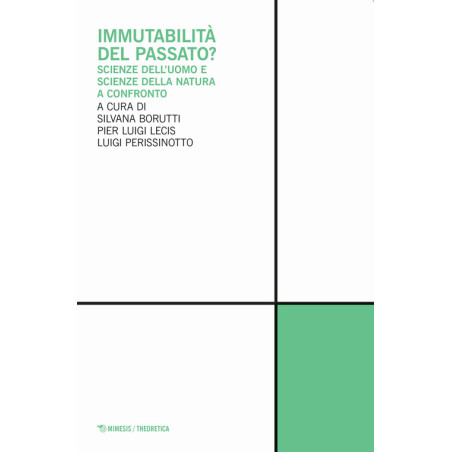 IMMUTABILITÀ
DEL PASSATO?
SCIENZE DELL'UOMO E
SCIENZE DELLA NATURA
A CONFRONTO

A CURA DI
SILVANA BORUTTI
PIER LUIGI LECIS
LUIGI PERISSINOTTO

MIMESIS / THEORETICA